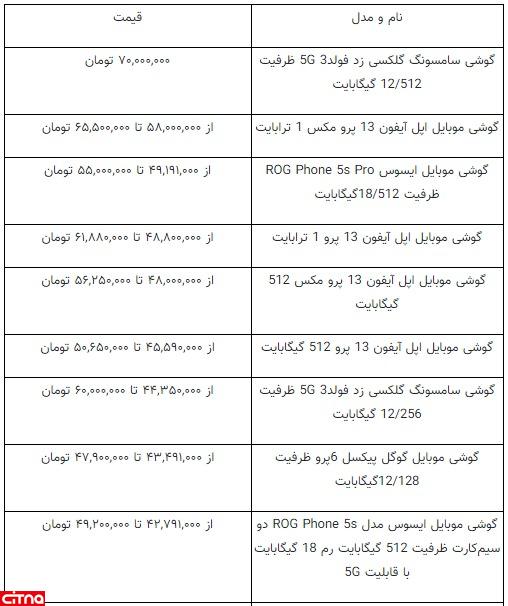 | نام و مدل | قیمت |
|---|---|
| گوشی سامسونگ گلکسی زد فولد3 5G ظرفیت 12/512 گیگابایت | ۷۰,۰۰۰,۰۰۰ تومان |
| گوشی موبایل اپل آیفون 13 پرو مکس 1 ترابایت | از ۵۸,۰۰۰,۰۰۰ تا ۶۵,۵۰۰,۰۰۰ تومان |
| گوشی موبایل ایسوس ROG Phone 5s Pro ظرفیت 18/512گیگابایت | از ۴۹,۱۹۱,۰۰۰ تا ۵۵,۰۰۰,۰۰۰ تومان |
| گوشی موبایل اپل آیفون 13 پرو 1 ترابایت | از ۴۸,۸۰۰,۰۰۰ تا ۶۱,۸۸۰,۰۰۰ تومان |
| گوشی موبایل اپل آیفون 13 پرو مکس 512 گیگابایت | از ۴۸,۰۰۰,۰۰۰ تا ۵۶,۲۵۰,۰۰۰ تومان |
| گوشی موبایل اپل آیفون 13 پرو 512 گیگابایت | از ۴۵,۵۹۰,۰۰۰ تا ۵۰,۶۵۰,۰۰۰ تومان |
| گوشی سامسونگ گلکسی زد فولد3 5G ظرفیت 12/256 گیگابایت | از ۴۴,۳۵۰,۰۰۰ تا ۶۰,۰۰۰,۰۰۰ تومان |
| گوشی موبایل گوگل پیکسل 6پرو ظرفیت 12/128گیگابایت | از ۴۳,۴۹۱,۰۰۰ تا ۴۷,۹۰۰,۰۰۰ تومان |
| گوشی موبایل ایسوس مدل ROG Phone 5s دو سیم‌کارت ظرفیت 512 گیگابایت رم 18 گیگابایت با قابلیت 5G | از ۴۲,۷۹۱,۰۰۰ تا ۴۹,۲۰۰,۰۰۰ تومان |

citna